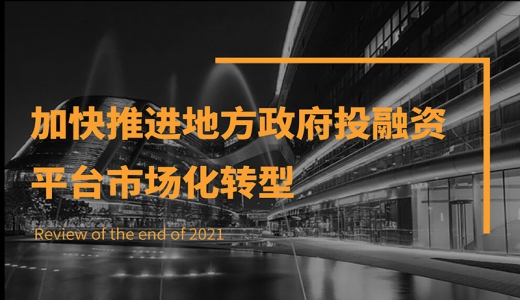 加快推进地方政府投融资平台市场化转型

Review of the end of 2021